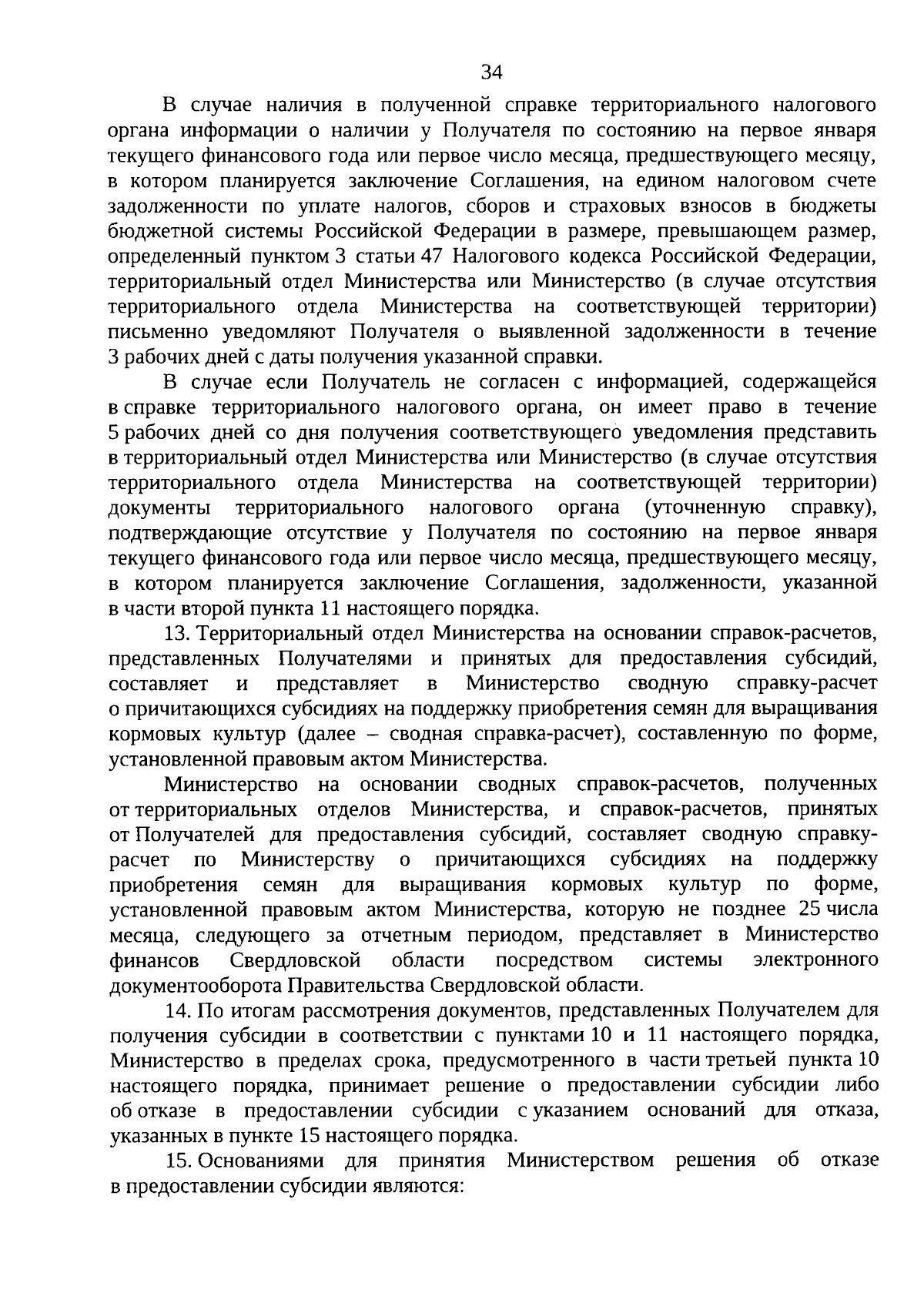 34

В случае наличия в полученной справке территориального налогового органа информации о наличии у Получателя по состоянию на первое января текущего финансового года или первое число месяца, предшествующего месяцу, в котором планируется заключение Соглашения, на едином налоговом счете задолженности по уплате налогов, сборов и страховых взносов в бюджеты бюджетной системы Российской Федерации в размере, превышающем размер, определенный пунктом 3 статьи 47 Налогового кодекса Российской Федерации, территориальный отдел Министерства или Министерство (в случае отсутствия территориального отдела Министерства на соответствующей территории) письменно уведомляют Получателя о выявленной задолженности в течение 3 рабочих дней с даты получения указанной справки.

В случае если Получатель не согласен с информацией, содержащейся в справке территориального налогового органа, он имеет право в течение 5 рабочих дней со дня получения соответствующего уведомления представить в территориальный отдел Министерства или Министерство (в случае отсутствия территориального отдела Министерства на соответствующей территории) документы территориального налогового органа (уточненную справку), подтверждающие отсутствие у Получателя по состоянию на первое января текущего финансового года или первое число месяца, предшествующего месяцу, в котором планируется заключение Соглашения, задолженности, указанной в части второй пункта 11 настоящего порядка.

13. Территориальный отдел Министерства на основании справок-расчетов, представленных Получателями и принятых для предоставления субсидий, составляет и представляет в Министерство сводную справку-расчет о причитающихся субсидиях на поддержку приобретения семян для выращивания кормовых культур (далее – сводная справка-расчет), составленную по форме, установленной правовым актом Министерства.

Министерство на основании сводных справок-расчетов, полученных от территориальных отделов Министерства, и справок-расчетов, принятых от Получателей для предоставления субсидий, составляет сводную справку-расчет по Министерству о причитающихся субсидиях на поддержку приобретения семян для выращивания кормовых культур по форме, установленной правовым актом Министерства, которую не позднее 25 числа месяца, следующего за отчетным периодом, представляет в Министерство финансов Свердловской области посредством системы электронного документооборота Правительства Свердловской области.

14. По итогам рассмотрения документов, представленных Получателем для получения субсидии в соответствии с пунктами 10 и 11 настоящего порядка, Министерство в пределах срока, предусмотренного в части третьей пункта 10 настоящего порядка, принимает решение о предоставлении субсидии либо об отказе в предоставлении субсидии с указанием оснований для отказа, указанных в пункте 15 настоящего порядка.

15. Основаниями для принятия Министерством решения об отказе в предоставлении субсидии являются: